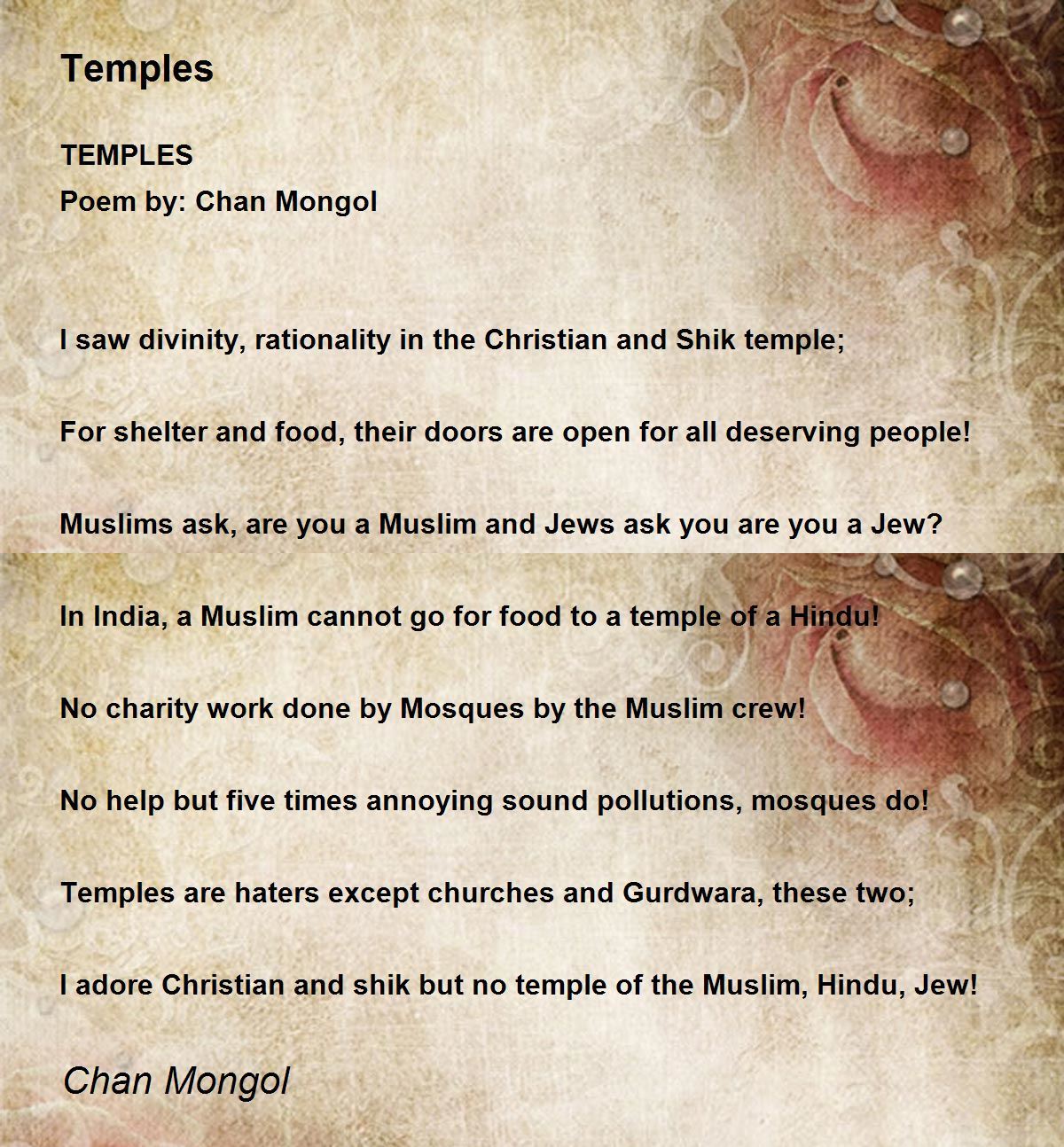 Temples

TEMPLES
Poem by: Chan Mongol

I saw divinity, rationality in the Christian and Shik temple;

For shelter and food, their doors are open for all deserving people!

Muslims ask, are you a Muslim and Jews ask you are you a Jew?

In India, a Muslim cannot go for food to a temple of a Hindu!

No charity work done by Mosques by the Muslim crew!

No help but five times annoying sound pollutions, mosques do!

Temples are haters except churches and Gurdwara, these two;

I adore Christian and shik but no temple of the Muslim, Hindu, Jew!

Chan Mongol